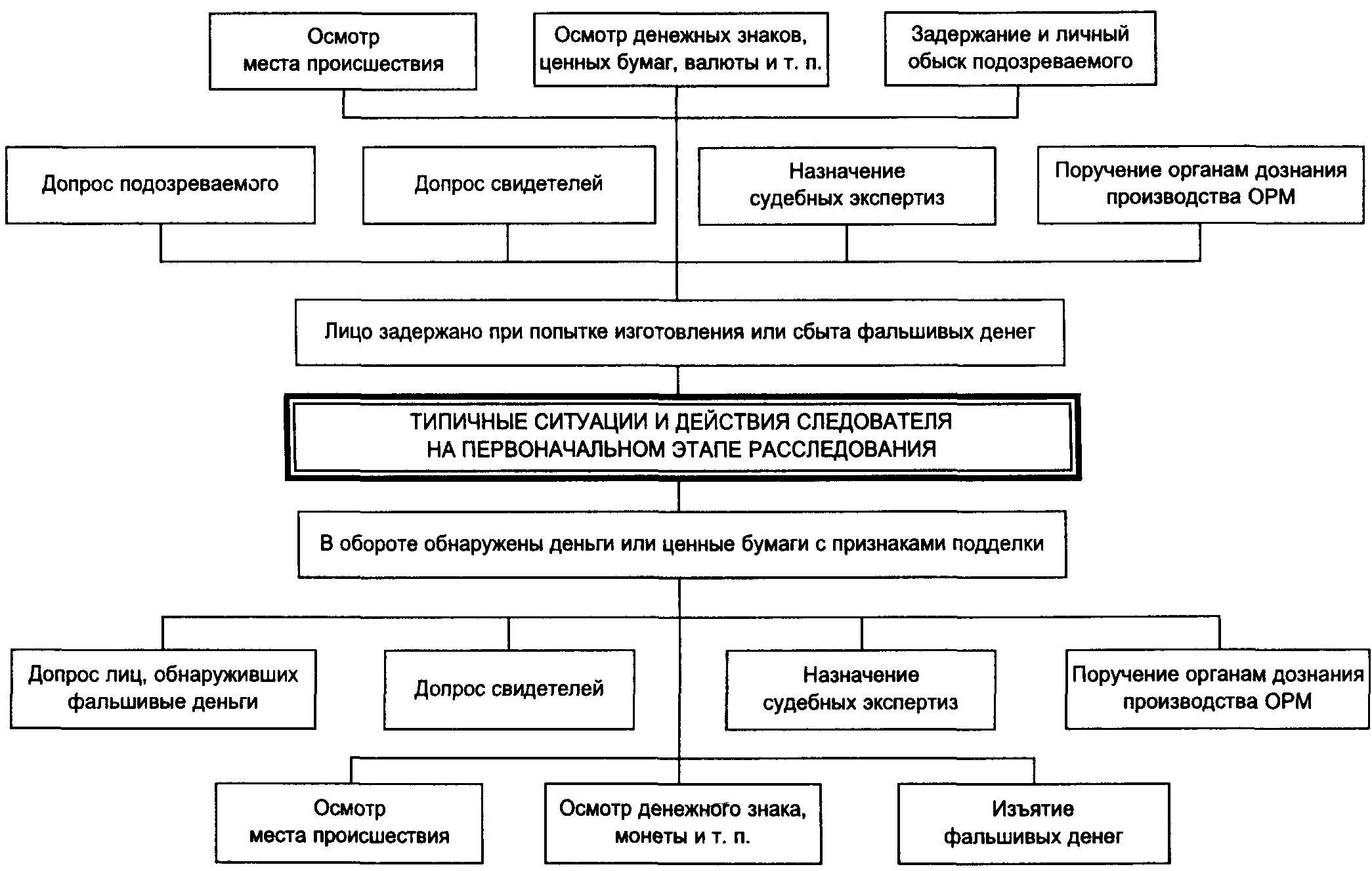 Осмотр места происшествия

Осмотр денежных знаков, ценных бумаг, валюты и т. п.

Задержание и личный обыск подозреваемого

Допрос подозреваемого

Допрос свидетелей

Назначение судебных экспертиз

Поручение органам дознания производства ОРМ

Лицо задержано при попытке изготовления или сбыта фальшивых денег

ТИПИЧНЫЕ СИТУАЦИИ И ДЕЙСТВИЯ СЛЕДОВАТЕЛЯ НА ПЕРВОНАЧАЛЬНОМ ЭТАПЕ РАССЛЕДОВАНИЯ

В обороте обнаружены деньги или ценные бумаги с признаками подделки

Допрос лиц, обнаруживших фальшивые деньги

Допрос свидетелей

Назначение судебных экспертиз

Поручение органам дознания производства ОРМ

Осмотр места происшествия

Осмотр денежного знака, монеты и т. п.

Изъятие фальшивых денег